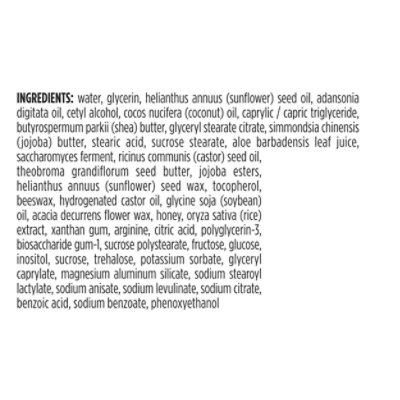 INGREDIENTS: water, glycerin, helianthus annuus (sunflower) seed oil, adansonia digitata oil, cetyl alcohol, cocos nucifera (coconut) oil, caprylic / capric triglyceride, butyrospermum parkii (shea) butter, glyceryl stearate citrate, simmondsia chinensis (jojoba) butter, stearic acid, sucrose stearate, aloe barbadensis leaf juice, saccharomyces ferment, ricinus communis (castor) seed oil, theobroma grandiflorum seed butter, jojoba esters, helianthus annuus (sunflower) seed wax, tocopherol, beeswax, hydrogenated castor oil, glycine soja (soybean) oil, acacia decurrens flower wax, honey, oryza sativa (rice) extract, xanthan gum, arginine, citric acid, polyglycerin-3, biosaccharide gum-1, sucrose polystearate, fructose, glucose, inositol, sucrose, trehalose, potassium sorbate, glyceryl caprylate, magnesium aluminum silicate, sodium stearoyl lactylate, sodium anisate, sodium levulinate, sodium citrate, benzoic acid, sodium benzoate, phenoxyethanol